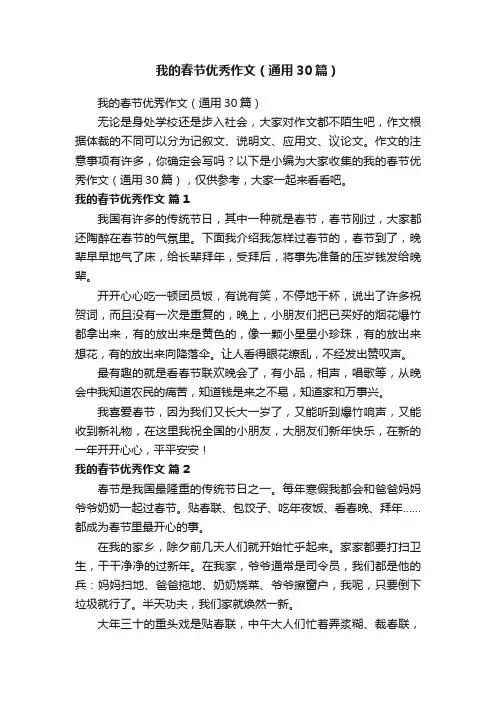 我的春节优秀作文（通用30篇）

我的春节优秀作文（通用30篇）

无论是身处学校还是步入社会，大家对作文都不陌生吧，作文根据体裁的不同可以分为记叙文、说明文、应用文、议论文。作文的注意事项有许多，你确定会写吗？以下是小编为大家收集的我的春节优秀作文（通用30篇），仅供参考，大家一起来看看吧。

我的春节优秀作文 篇1

我国有许多的传统节日，其中一种就是春节，春节刚过，大家都还陶醉在春节的气氛里。下面我介绍我怎样过春节的，春节到了，晚辈早早地气了床，给长辈拜年，受拜后，将事先准备的压岁钱发给晚辈。

开开心心吃一顿团员饭，有说有笑，不停地干杯，说出了许多祝贺词，而且没有一次是重复的，晚上，小朋友们把已买好的烟花爆竹都拿出来，有的放出来是黄色的，像一颗小星星小珍珠，有的放出来想花，有的放出来向降落伞。让人看得眼花缭乱，不经发出赞叹声。

最有趣的就是看春节联欢晚会了，有小品，相声，唱歌等，从晚会中我知道农民的痛苦，知道钱是来之不易，知道家和万事兴。

我喜爱春节，因为我们又长大一岁了，又能听到爆竹响声，又能收到新礼物，在这里我祝全国的小朋友，大朋友们新年快乐，在新的一年开开心心，平平安安！

我的春节优秀作文 篇2

春节是我国最隆重的传统节日之一。每年寒假我都会和爸爸妈妈爷爷奶奶一起过春节。贴春联、包饺子、吃年夜饭、看春晚、拜年……都成为春节里最开心的事。

在我的家乡，除夕前几天人们就开始忙乎起来。家家都要打扫卫生，干干净净的过新年。在我家，爷爷通常是司令员，我们都是他的兵：妈妈扫地、爸爸拖地、奶奶烧菜、爷爷擦窗户，我呢，只要倒下垃圾就行了。半天功夫，我们家就焕然一新。

大年三十的重头戏是贴春联，中午大人们忙着弄浆糊、裁春联，